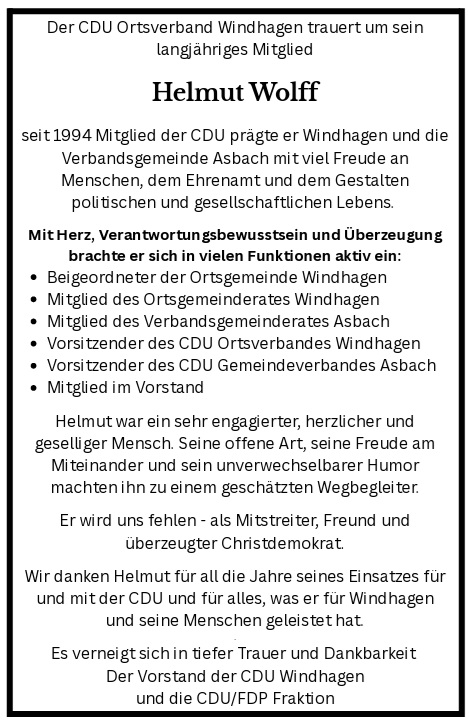 Der CDU Ortsverband Windhagen trauert um sein langjähriges Mitglied

Helmut Wolff

seit 1994 Mitglied der CDU prägte er Windhagen und die Verbandsgemeinde Asbach mit viel Freude an Menschen, dem Ehrenamt und dem Gestalten politischen und gesellschaftlichen Lebens.

Mit Herz, Verantwortungsbewusstsein und Überzeugung brachte er sich in vielen Funktionen aktiv ein:
• Beigeordneter der Ortsgemeinde Windhagen
• Mitglied des Ortsgemeinderates Windhagen
• Mitglied des Verbandsgemeinderates Asbach
• Vorsitzender des CDU Ortsverbandes Windhagen
• Vorsitzender des CDU Gemeindeverbandes Asbach
• Mitglied im Vorstand

Helmut war ein sehr engagierter, herzlicher und geselliger Mensch. Seine offene Art, seine Freude am Miteinander und sein unverwechselbarer Humor machten ihn zu einem geschätzten Wegbegleiter.

Er wird uns fehlen - als Mitstreiter, Freund und überzeugter Christdemokrat.

Wir danken Helmut für all die Jahre seines Einsatzes für und mit der CDU und für alles, was er für Windhagen und seine Menschen geleistet hat.

Es verneigt sich in tiefer Trauer und Dankbarkeit
Der Vorstand der CDU Windhagen
und die CDU/FDP Fraktion